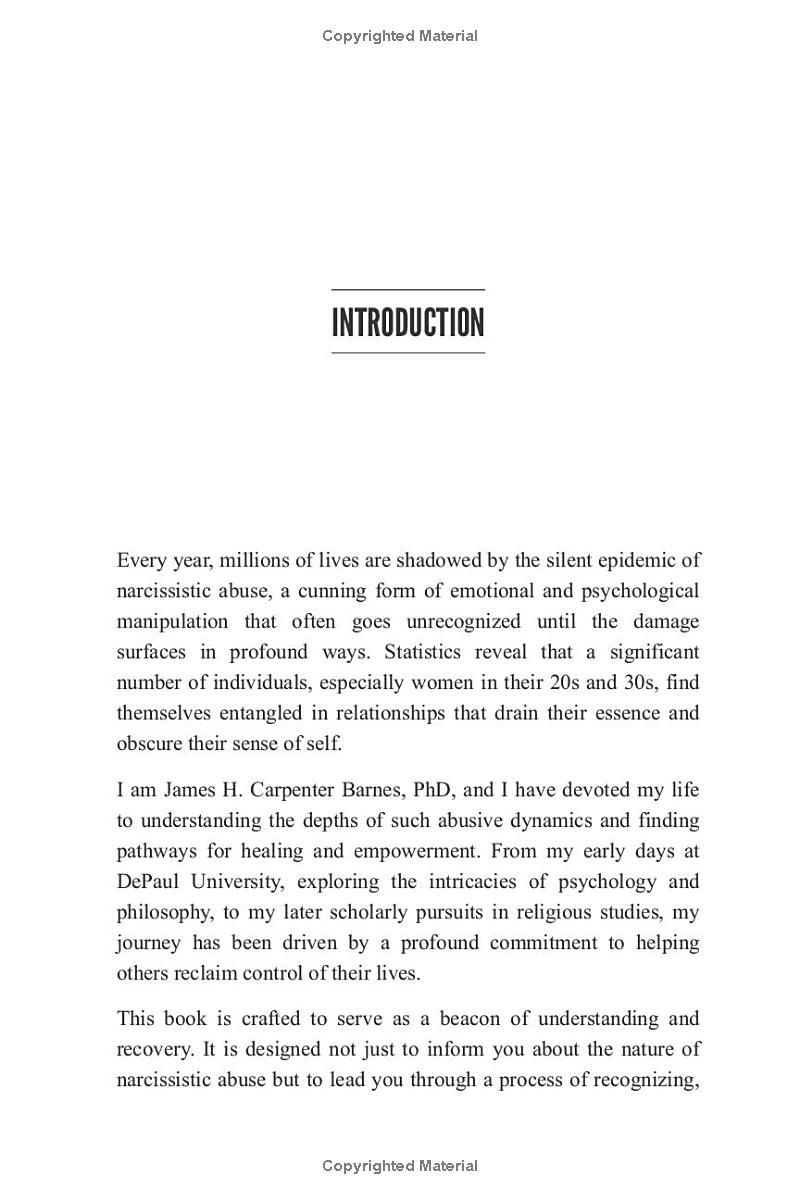 Copyrighted Material

INTRODUCTION

Every year, millions of lives are shadowed by the silent epidemic of narcissistic abuse, a cunning form of emotional and psychological manipulation that often goes unrecognized until the damage surfaces in profound ways. Statistics reveal that a significant number of individuals, especially women in their 20s and 30s, find themselves entangled in relationships that drain their essence and obscure their sense of self.

I am James H. Carpenter Barnes, PhD, and I have devoted my life to understanding the depths of such abusive dynamics and finding pathways for healing and empowerment. From my early days at DePaul University, exploring the intricacies of psychology and philosophy, to my later scholarly pursuits in religious studies, my journey has been driven by a profound commitment to helping others reclaim control of their lives.

This book is crafted to serve as a beacon of understanding and recovery. It is designed not just to inform you about the nature of narcissistic abuse but to lead you through a process of recognizing,

Copyrighted Material